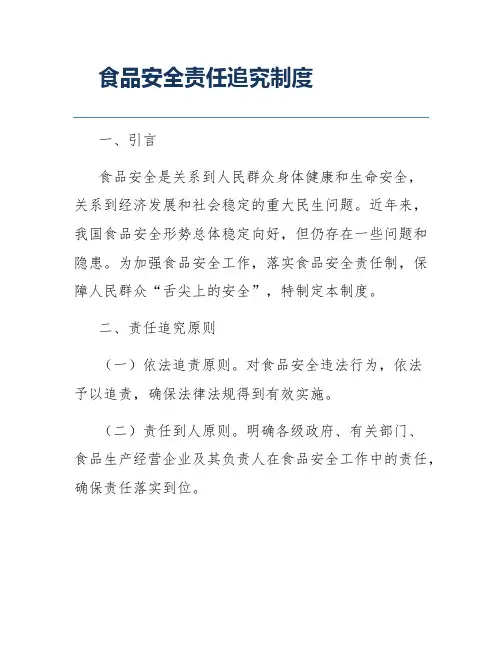 食品安全责任追究制度

一、引言

食品安全是关系到人民群众身体健康和生命安全，关系到经济发展和社会稳定的重大民生问题。近年来，我国食品安全形势总体稳定向好，但仍存在一些问题和隐患。为加强食品安全工作，落实食品安全责任制，保障人民群众“舌尖上的安全”，特制定本制度。

二、责任追究原则

（一）依法追责原则。对食品安全违法行为，依法予以追责，确保法律法规得到有效实施。

（二）责任到人原则。明确各级政府、有关部门、食品生产经营企业及其负责人在食品安全工作中的责任，确保责任落实到位。